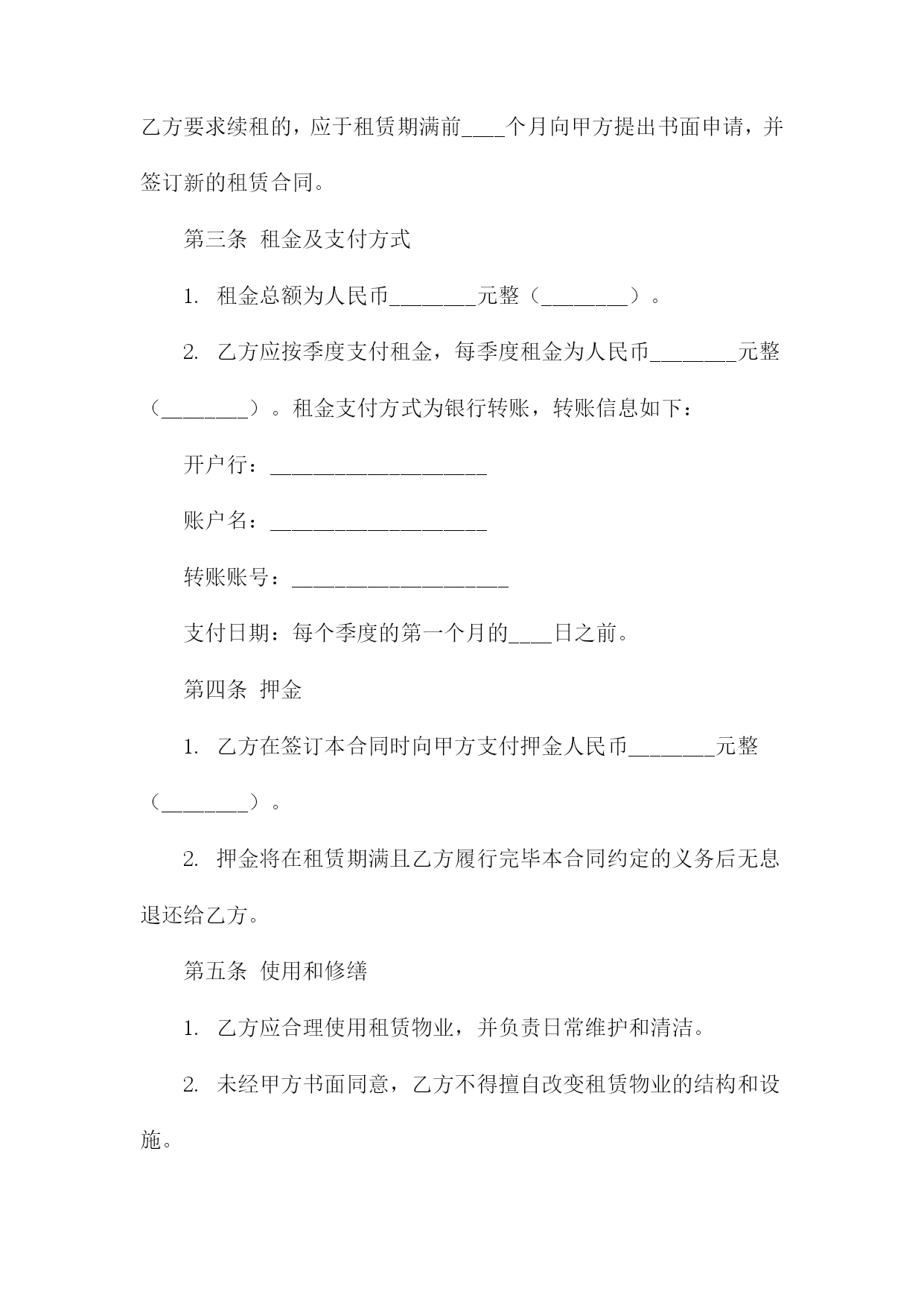 乙方要求续租的，应于租赁期满前____个月向甲方提出书面申请，并签订新的租赁合同。

第三条 租金及支付方式

1. 租金总额为人民币________元整（________）。

2. 乙方应按季度支付租金，每季度租金为人民币________元整（________）。租金支付方式为银行转账，转账信息如下：

开户行：____________________

账户名：____________________

转账账号：____________________

支付日期：每个季度的第一个月的____日之前。

第四条 押金

1. 乙方在签订本合同时向甲方支付押金人民币________元整（________）。

2. 押金将在租赁期满且乙方履行完毕本合同约定的义务后无息退还给乙方。

第五条 使用和修缮

1. 乙方应合理使用租赁物业，并负责日常维护和清洁。

2. 未经甲方书面同意，乙方不得擅自改变租赁物业的结构和设施。